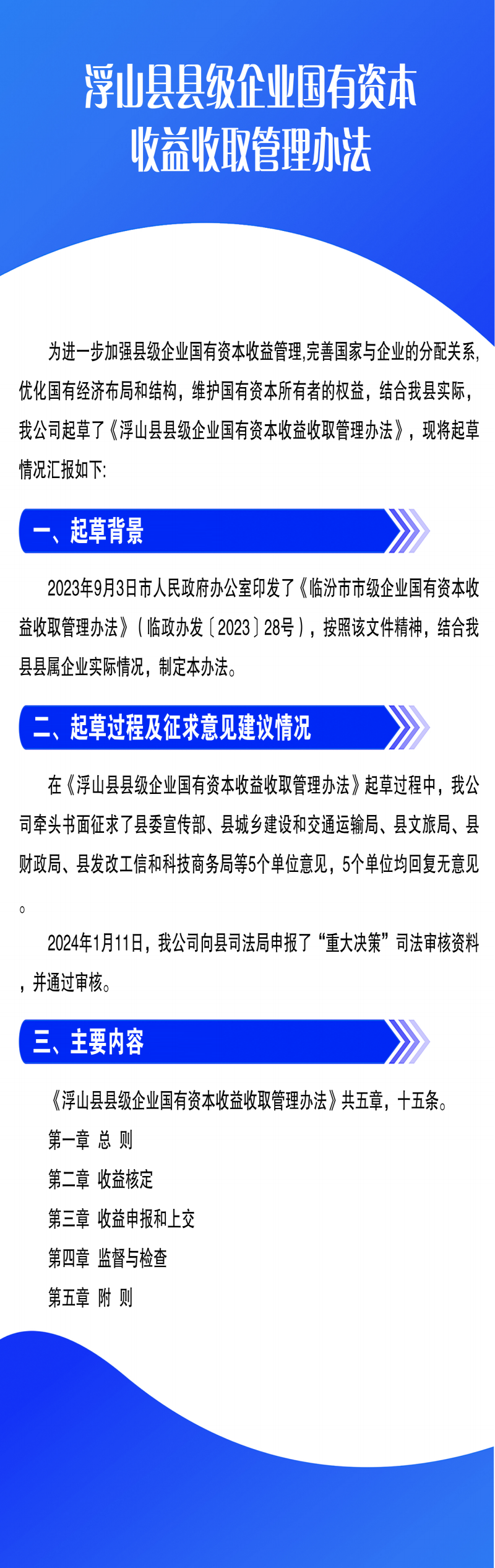 浮山县县级企业国有资本收益收取管理办法

为进一步加强县级企业国有资本收益管理,完善国家与企业的分配关系,优化国有经济布局和结构，维护国有资本所有者的权益，结合我县实际，我公司起草了《浮山县县级企业国有资本收益收取管理办法》，现将起草情况汇报如下:

一、起草背景

2023年9月3日市人民政府办公室印发了《临汾市市级企业国有资本收益收取管理办法》（临政办发〔2023〕28号），按照该文件精神，结合我县县属企业实际情况，制定本办法。

二、起草过程及征求意见建议情况

在《浮山县县级企业国有资本收益收取管理办法》起草过程中，我公司牵头书面征求了县委宣传部、县城乡建设和交通运输局、县文旅局、县财政局、县发改工信和科技商务局等5个单位意见，5个单位均回复无意见。

2024年1月11日，我公司向县司法局申报了“重大决策”司法审核资料，并通过审核。

三、主要内容

《浮山县县级企业国有资本收益收取管理办法》共五章，十五条。

第一章 总 则

第二章 收益核定

第三章 收益申报和上交

第四章 监督与检查

第五章 附 则